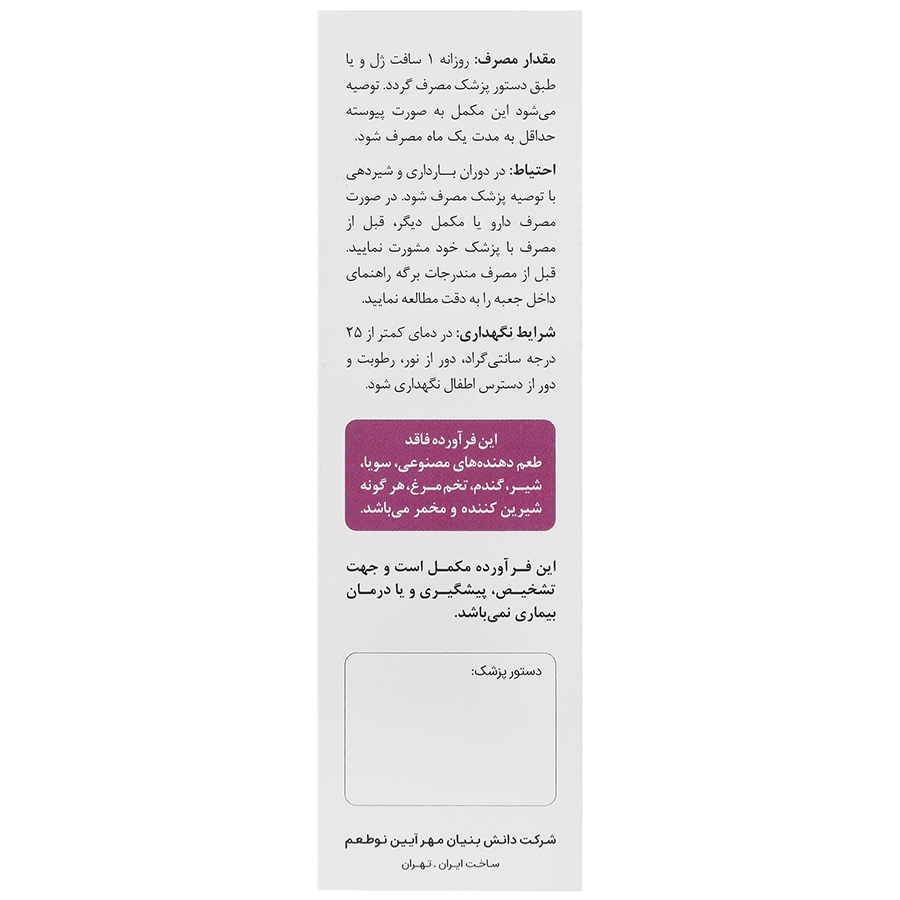 مقدار مصرف: روزانه ۱ سافت ژل و یا طبق دستور پزشک مصرف گردد. توصیه می‌شود این مکمل به صورت پیوسته حداقل به مدت یک ماه مصرف شود.

احتیاط: در دوران بارداری و شیردهی با توصیه پزشک مصرف شود. در صورت مصرف دارو یا مکمل دیگر، قبل از مصرف با پزشک خود مشورت نمایید. قبل از مصرف مندرجات برگه راهنمای داخل جعبه را به دقت مطالعه نمایید.

شرایط نگهداری: در دمای کمتر از ۲۵ درجه سانتی‌گراد، دور از نور، رطوبت و دور از دسترس اطفال نگهداری شود.

این فرآورده فاقد طعم دهنده‌های مصنوعی، سویا، شیر، گندم، تخم مرغ، هر گونه شیرین کننده و مخمر می‌باشد.

این فرآورده مکمل است و جهت تشخیص، پیشگیری و یا درمان بیماری نمی‌باشد.

دستور پزشک:

شرکت دانش بنیان مهر آیین نوطعم
ساخت ایران - تهران